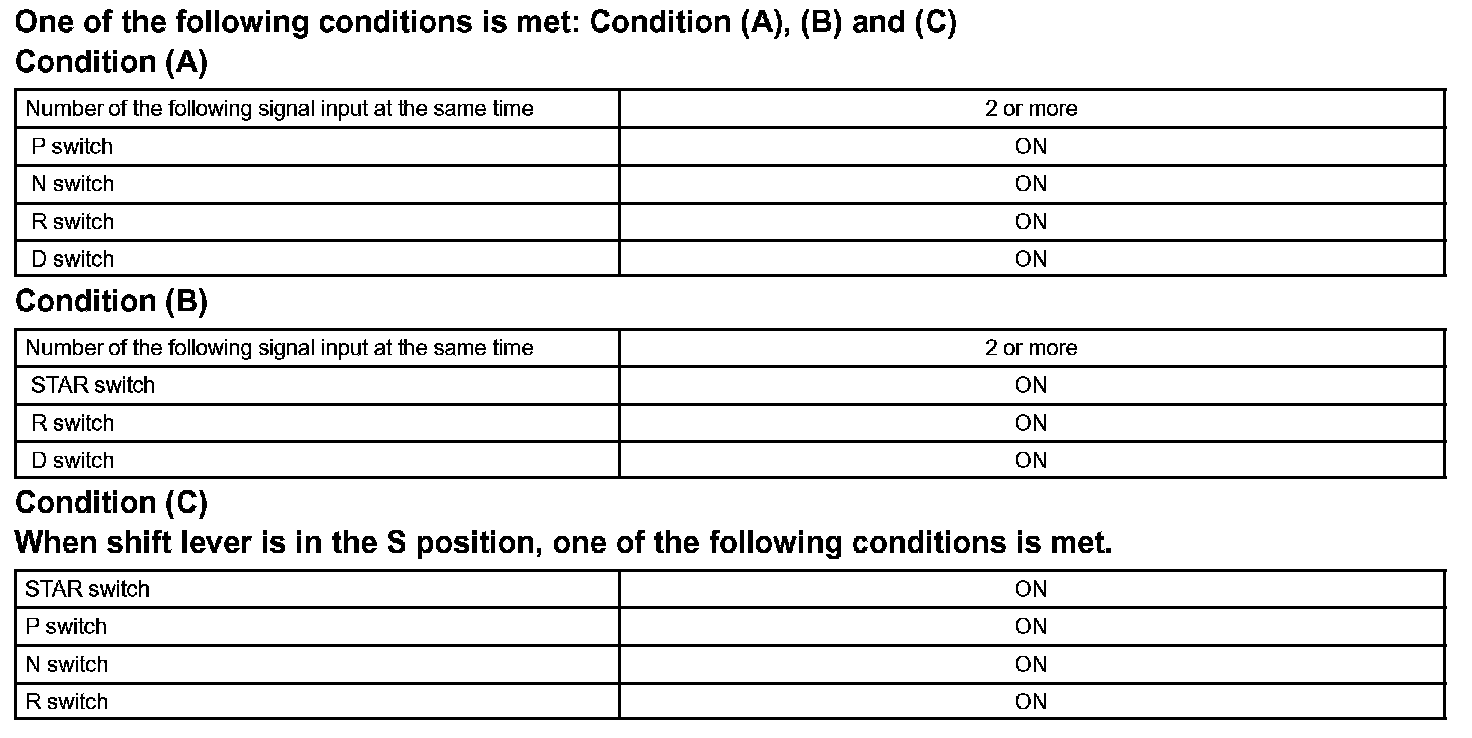 One of the following conditions is met: Condition (A), (B) and (C)

Condition (A)

| Number of the following signal input at the same time | 2 or more |
|---|---|
| P switch | ON |
| N switch | ON |
| R switch | ON |
| D switch | ON |

Condition (B)

| Number of the following signal input at the same time | 2 or more |
|---|---|
| STAR switch | ON |
| R switch | ON |
| D switch | ON |

Condition (C)

When shift lever is in the S position, one of the following conditions is met.

| STAR switch | ON |
|---|---|
| P switch | ON |
| N switch | ON |
| R switch | ON |